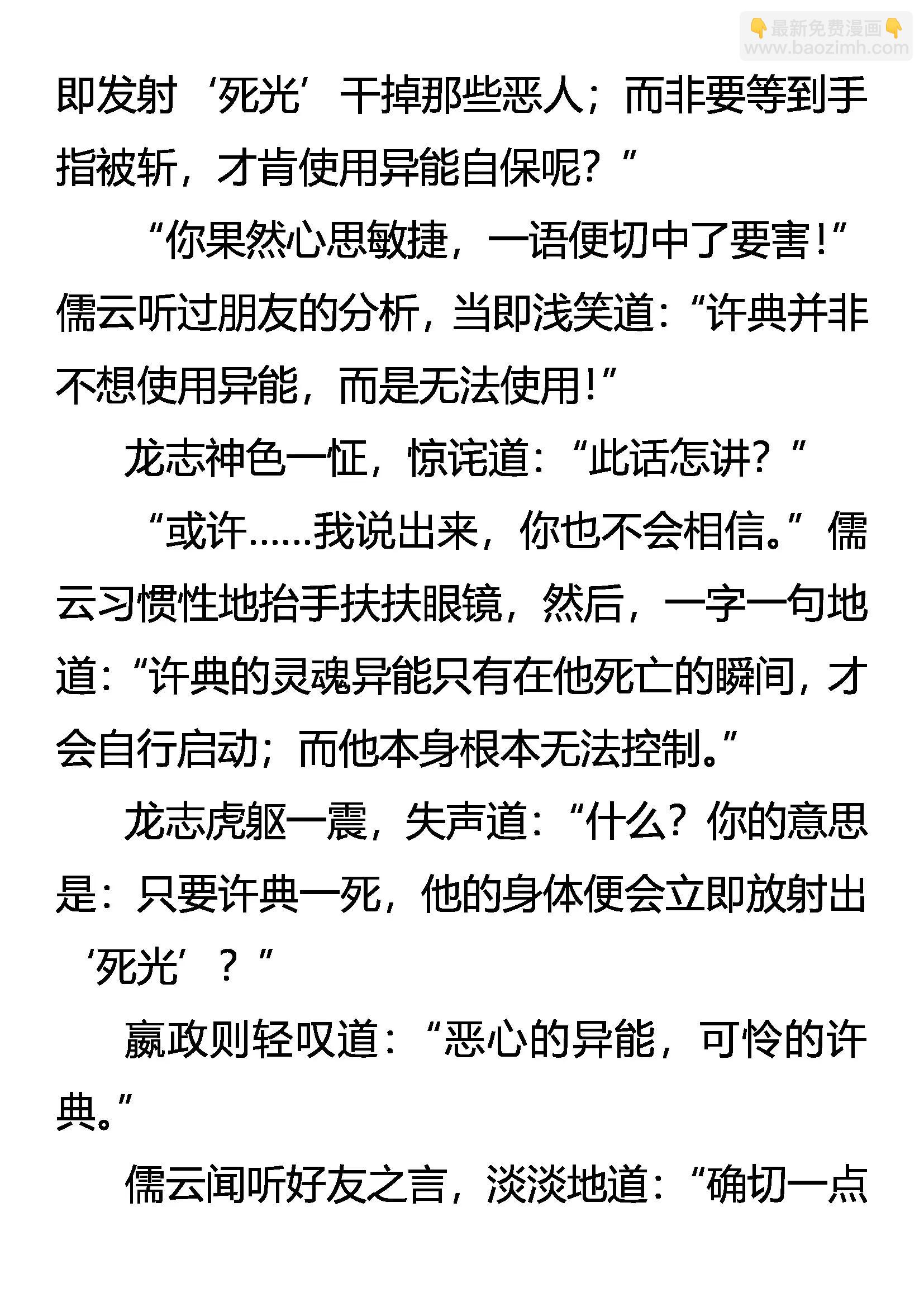 👇最新免费漫画👇
www.baozimh.com

即发射‘死光’干掉那些恶人；而非要等到手指被斩，才肯使用异能自保呢？”

“你果然心思敏捷，一语便切中了要害！”儒云听过朋友的分析，当即浅笑道：“许典并非不想使用异能，而是无法使用！”

龙志神色一怔，惊诧道：“此话怎讲？”

“或许……我说出来，你也不会相信。”儒云习惯性地抬手扶扶眼镜，然后，一字一句地道：“许典的灵魂异能只有在他死亡的瞬间，才会自行启动；而他本身根本无法控制。”

龙志虎躯一震，失声道：“什么？你的意思是：只要许典一死，他的身体便会立即放射出‘死光’？”

嬴政则轻叹道：“恶心的异能，可怜的许典。”

儒云闻听好友之言，淡淡地道：“确切一点